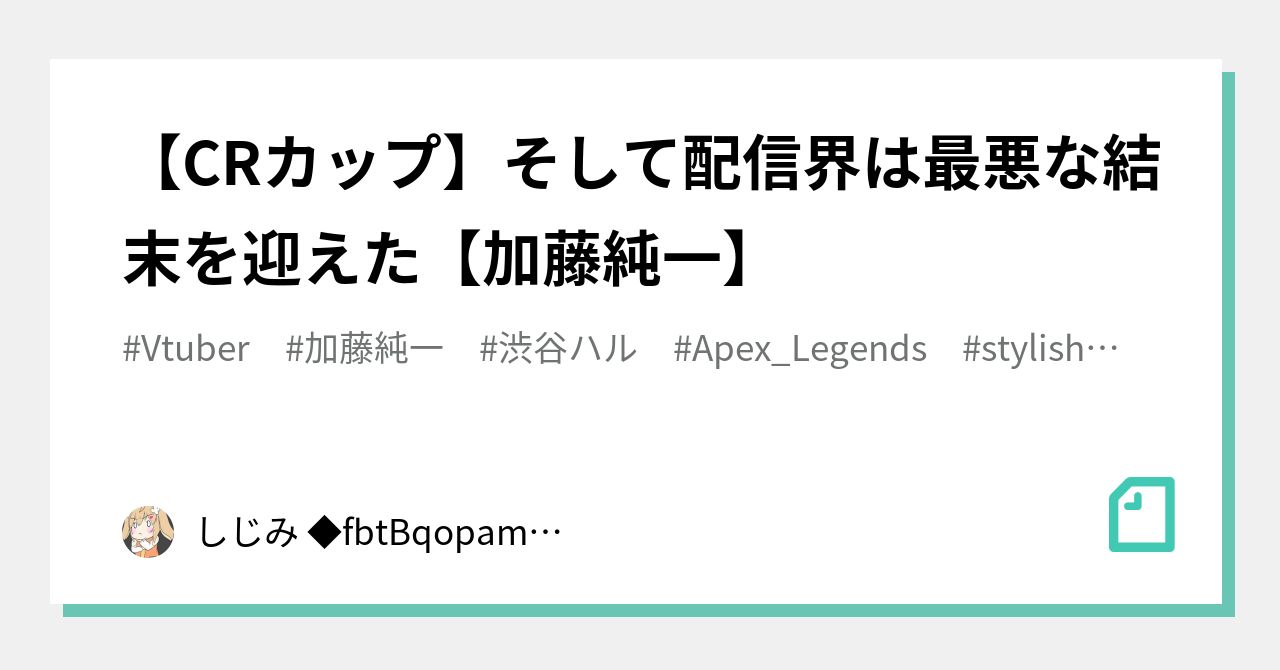 【CRカップ】そして配信界は最悪な結末を迎えた【加藤純一】

#Vtuber #加藤純一 #渋谷ハル #Apex_Legends #stylish…

しじみ ◆fbtBqopam…